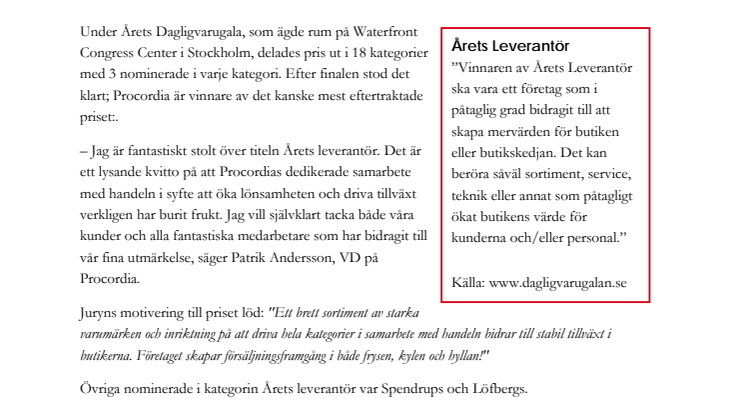 Under Årets Dagligvarugala, som ägde rum på Waterfront Congress Center i Stockholm, delades pris ut i 18 kategorier med 3 nominerade i varje kategori. Efter finalen stod det klart; Procordia är vinnare av det kanske mest eftertraktade priset:.

– Jag är fantastiskt stolt över titeln Årets leverantör. Det är ett lysande kvitto på att Procordias dedikerade samarbete med handeln i syfte att öka lönsamheten och driva tillväxt verkligen har burit frukt. Jag vill självklart tacka både våra kunder och alla fantastiska medarbetare som har bidragit till vår fina utmärkelse, säger Patrik Andersson, VD på Procordia.

Juryns motivering till priset löd: "Ett brett sortiment av starka varumärken och inriktning på att driva hela kategorier i samarbete med handeln bidrar till stabil tillväxt i butikerna. Företaget skapar försäljningsframgång i både frysen, kylen och hyllan!"

Övriga nominerade i kategorin Årets leverantör var Spendrups och Löfbergs.

Årets Leverantör

”Vinnaren av Årets Leverantör ska vara ett företag som i påtaglig grad bidragit till att skapa mervärden för butiken eller butikskedjan. Det kan beröra såväl sortiment, service, teknik eller annat som påtagligt ökat butikens värde för kunderna och/eller personal.”

Källa: www.dagligvarugalan.se